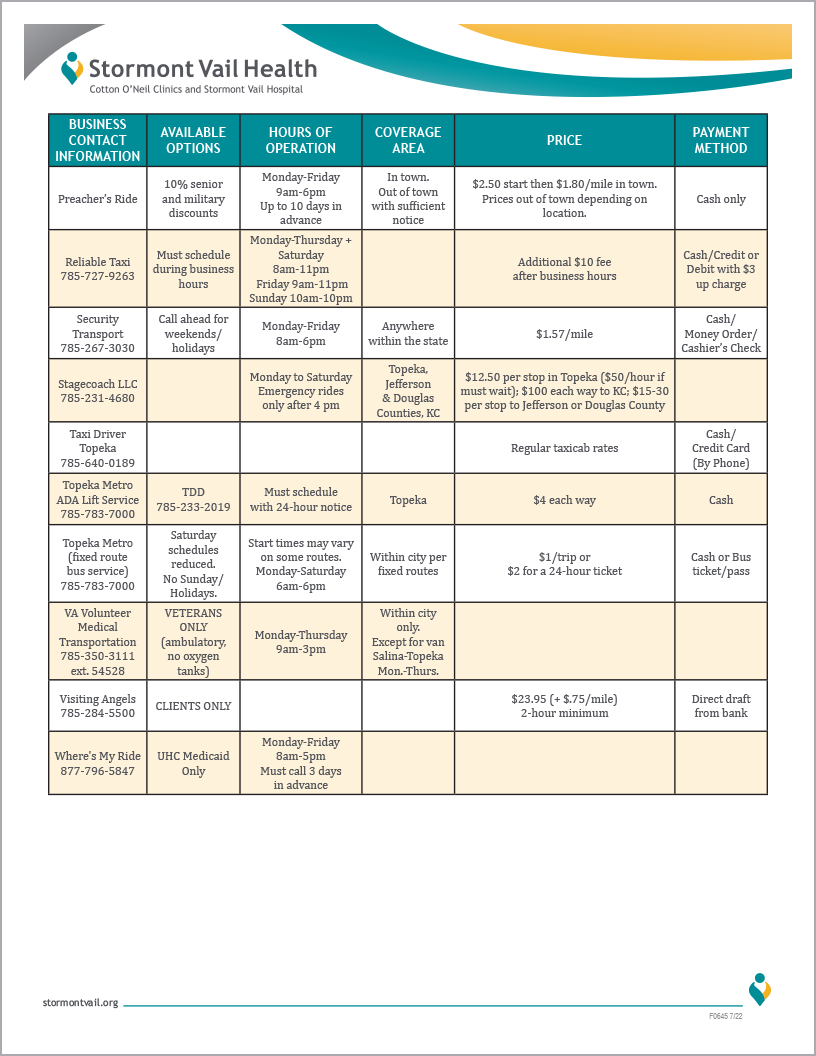 Stormont Vail Health
Cotton O'Neil Clinics and Stormont Vail Hospital

| BUSINESS CONTACT INFORMATION | AVAILABLE OPTIONS | HOURS OF OPERATION | COVERAGE AREA | PRICE | PAYMENT METHOD |
|---|---|---|---|---|---|
| Preacher's Ride | 10% senior and military discounts | Monday-Friday 9am-6pm Up to 10 days in advance | In town. Out of town with sufficient notice | \$2.50 start then \$1.80/mile in town. Prices out of town depending on location. | Cash only |
| Reliable Taxi 785-727-9263 | Must schedule during business hours | Monday-Thursday + Saturday 8am-11pm Friday 9am-11pm Sunday 10am-10pm | | Additional \$10 fee after business hours | Cash/Credit or Debit with \$3 up charge |
| Security Transport 785-267-3030 | Call ahead for weekends/ holidays | Monday-Friday 8am-6pm | Anywhere within the state | \$1.57/mile | Cash/ Money Order/ Cashier's Check |
| Stagecoach LLC 785-231-4680 | | Monday to Saturday Emergency rides only after 4 pm | Topeka, Jefferson & Douglas Counties, KC | \$12.50 per stop in Topeka (\$50/hour if must wait); \$100 each way to KC; \$15-30 per stop to Jefferson or Douglas County | |
| Taxi Driver Topeka 785-640-0189 | | | | Regular taxicab rates | Cash/ Credit Card (By Phone) |
| Topeka Metro ADA Lift Service 785-783-7000 | TDD 785-233-2019 | Must schedule with 24-hour notice | Topeka | \$4 each way | Cash |
| Topeka Metro (fixed route bus service) 785-783-7000 | Saturday schedules reduced. No Sunday/ Holidays. | Start times may vary on some routes. Monday-Saturday 6am-6pm | Within city per fixed routes | \$1/trip or \$2 for a 24-hour ticket | Cash or Bus ticket/pass |
| VA Volunteer Medical Transportation 785-350-3111 ext. 54528 | VETERANS ONLY (ambulatory, no oxygen tanks) | Monday-Thursday 9am-3pm | Within city only. Except for van Salina-Topeka Mon.-Thurs. | | |
| Visiting Angels 785-284-5500 | CLIENTS ONLY | | | \$23.95 (+ \$.75/mile) 2-hour minimum | Direct draft from bank |
| Where's My Ride 877-796-5847 | UHC Medicaid Only | Monday-Friday 8am-5pm Must call 3 days in advance | | | |

stormontvail.org
F0645 7/22